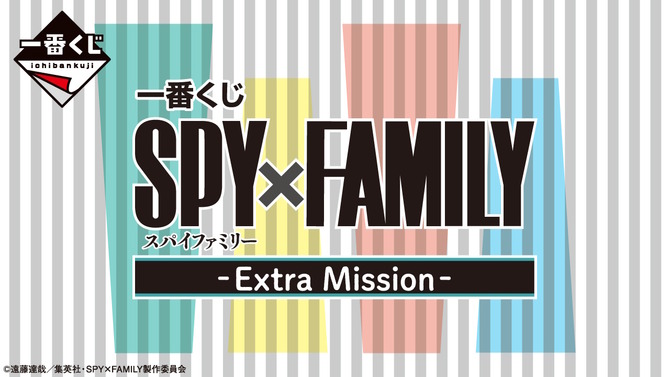 一番くじ
ichibankuji

一番くじ
SPY×FAMILY
スパイファミリー
-Extra Mission-

©遠藤達哉／集英社・SPY×FAMILY製作委員会